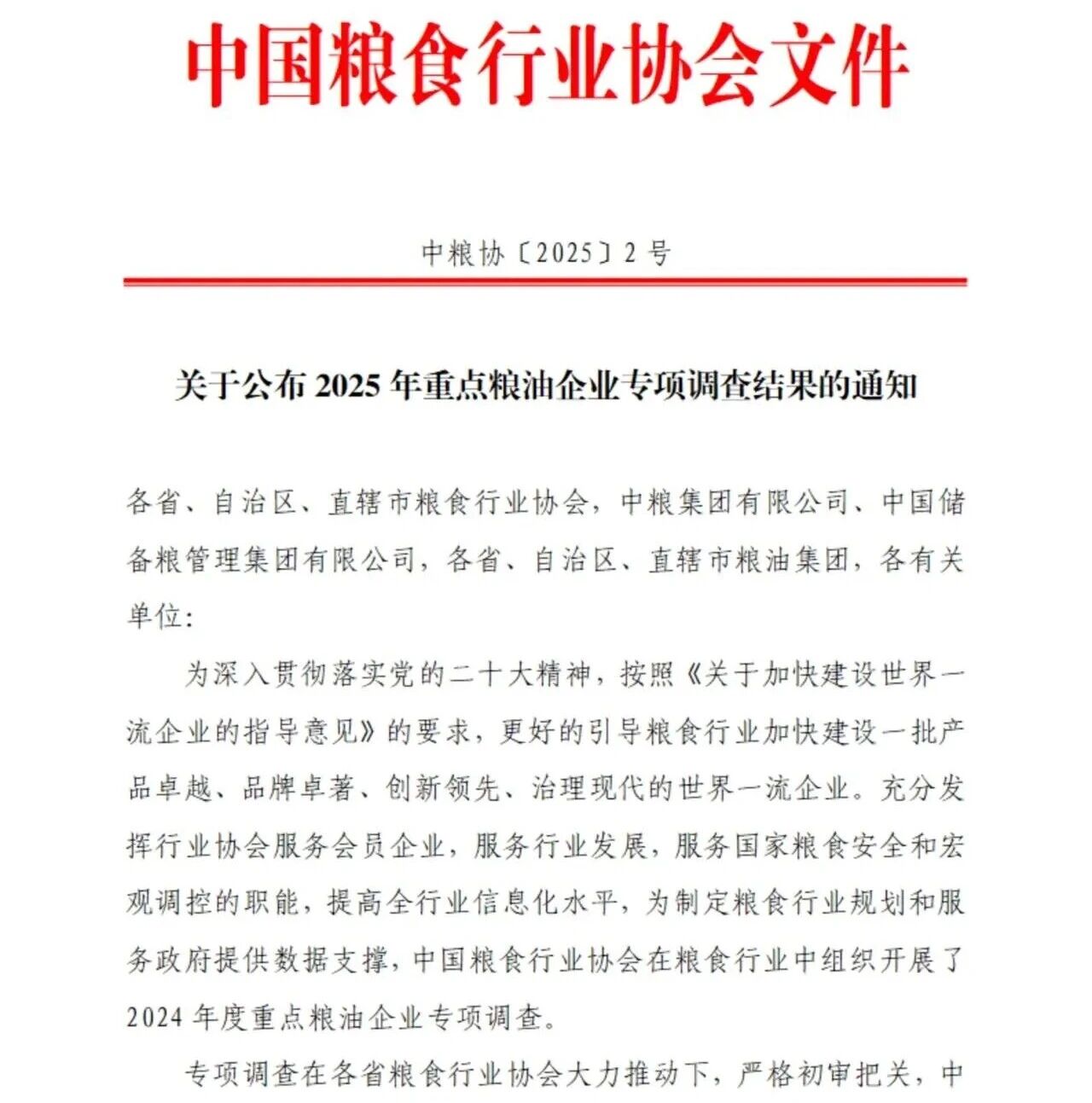 中国粮食行业协会文件

中粮协〔2025〕2号

关于公布2025年重点粮油企业专项调查结果的通知

各省、自治区、直辖市粮食行业协会，中粮集团有限公司、中国储备粮管理集团有限公司，各省、自治区、直辖市粮油集团，各有关单位：

为深入贯彻落实党的二十大精神，按照《关于加快建设世界一流企业的指导意见》的要求，更好的引导粮食行业加快建设一批产品卓越、品牌卓著、创新领先、治理现代的世界一流企业。充分发挥行业协会服务会员企业，服务行业发展，服务国家粮食安全和宏观调控的职能，提高全行业信息化水平，为制定粮食行业规划和服务政府提供数据支撑，中国粮食行业协会在粮食行业中组织开展了2024年度重点粮油企业专项调查。

专项调查在各省粮食行业协会大力推动下，严格初审把关，中